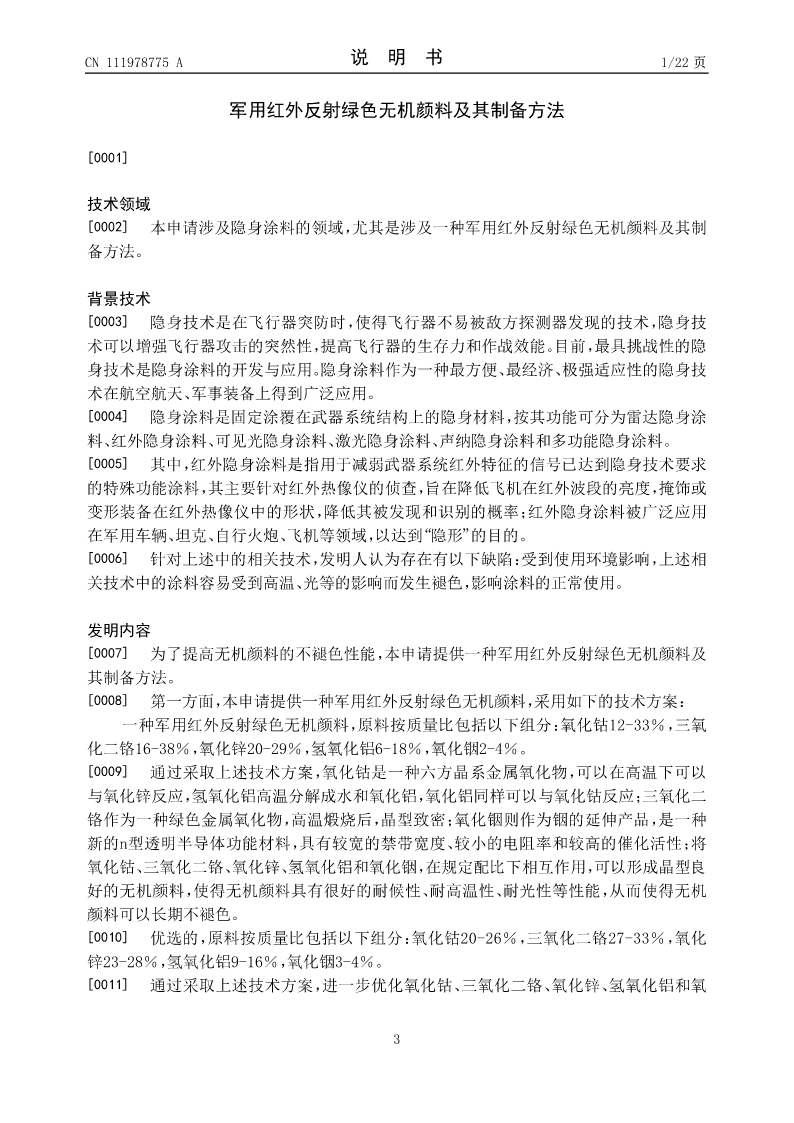 CN 111978775 A

说 明 书

1/22 页

军用红外反射绿色无机颜料及其制备方法

[0001]

技术领域

[0002] 本申请涉及隐身涂料的领域，尤其是涉及一种军用红外反射绿色无机颜料及其制备方法。

背景技术

[0003] 隐身技术是在飞行器突防时，使得飞行器不易被敌方探测器发现的技术，隐身技术可以增强飞行器攻击的突然性，提高飞行器的生存力和作战效能。目前，最具挑战性的隐身技术是隐身涂料的开发与应用。隐身涂料作为一种最方便、最经济、极强适应性的隐身技术在航空航天、军事装备上得到广泛应用。

[0004] 隐身涂料是固定涂覆在武器系统结构上的隐身材料，按其功能可分为雷达隐身涂料、红外隐身涂料、可见光隐身涂料、激光隐身涂料、声纳隐身涂料和多功能隐身涂料。

[0005] 其中，红外隐身涂料是指用于减弱武器系统红外特征的信号已达到隐身技术要求的特殊功能涂料，其主要针对红外热像仪的侦查，旨在降低飞机在红外波段的亮度，掩饰或变形装备在红外热像仪中的形状，降低其被发现和识别的概率；红外隐身涂料被广泛应用在军用车辆、坦克、自行火炮、飞机等领域，以达到“隐形”的目的。

[0006] 针对上述中的相关技术，发明人认为存在有以下缺陷：受到使用环境影响，上述相关技术中的涂料容易受到高温、光等的影响而发生褪色，影响涂料的正常使用。

发明内容

[0007] 为了提高无机颜料的不褪色性能，本申请提供一种军用红外反射绿色无机颜料及其制备方法。

[0008] 第一方面，本申请提供一种军用红外反射绿色无机颜料，采用如下的技术方案：

一种军用红外反射绿色无机颜料，原料按质量比包括以下组分：氧化钴12-33%，三氧化二铬16-38%，氧化锌20-29%，氢氧化铝6-18%，氧化铟2-4%。

[0009] 通过采取上述技术方案，氧化钴是一种六方晶系金属氧化物，可以在高温下可以与氧化锌反应，氢氧化铝高温分解成水和氧化铝，氧化铝同样可以与氧化钴反应；三氧化二铬作为一种绿色金属氧化物，高温煅烧后，晶型致密；氧化铟则作为铟的延伸产品，是一种新的n型透明半导体功能材料，具有较宽的禁带宽度、较小的电阻率和较高的催化活性；将氧化钴、三氧化二铬、氧化锌、氢氧化铝和氧化铟，在规定配比下相互作用，可以形成晶型良好的无机颜料，使得无机颜料具有很好的耐候性、耐高温性、耐光性等性能，从而使得无机颜料可以长期不褪色。

[0010] 优选的，原料按质量比包括以下组分：氧化钴20-26%，三氧化二铬27-33%，氧化锌23-28%，氢氧化铝9-16%，氧化铟3-4%。

[0011] 通过采取上述技术方案，进一步优化氧化钴、三氧化二铬、氧化锌、氢氧化铝和氧

3